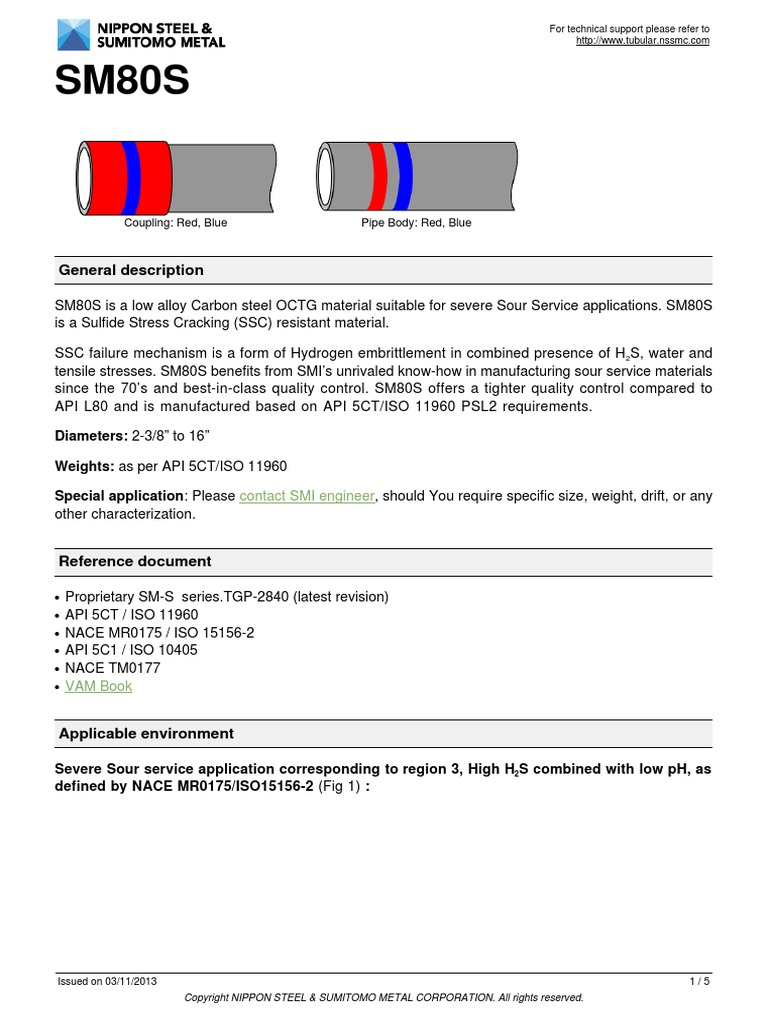 NIPPON STEEL & SUMITOMO METAL

For technical support please refer to
http://www.tubular.nssmc.com

SM80S

Coupling: Red, Blue

Pipe Body: Red, Blue

General description

SM80S is a low alloy Carbon steel OCTG material suitable for severe Sour Service applications. SM80S is a Sulfide Stress Cracking (SSC) resistant material.

SSC failure mechanism is a form of Hydrogen embrittlement in combined presence of $H_2S$, water and tensile stresses. SM80S benefits from SMI's unrivaled know-how in manufacturing sour service materials since the 70's and best-in-class quality control. SM80S offers a tighter quality control compared to API L80 and is manufactured based on API 5CT/ISO 11960 PSL2 requirements.

Diameters: 2-3/8" to 16"

Weights: as per API 5CT/ISO 11960

Special application: Please contact SMI engineer, should You require specific size, weight, drift, or any other characterization.

Reference document

• Proprietary SM-S series.TGP-2840 (latest revision)
• API 5CT / ISO 11960
• NACE MR0175 / ISO 15156-2
• API 5C1 / ISO 10405
• NACE TM0177
• VAM Book

Applicable environment

Severe Sour service application corresponding to region 3, High $H_2S$ combined with low pH, as defined by NACE MR0175/ISO15156-2 (Fig 1) :

Issued on 03/11/2013

1 / 5

Copyright NIPPON STEEL & SUMITOMO METAL CORPORATION. All rights reserved.